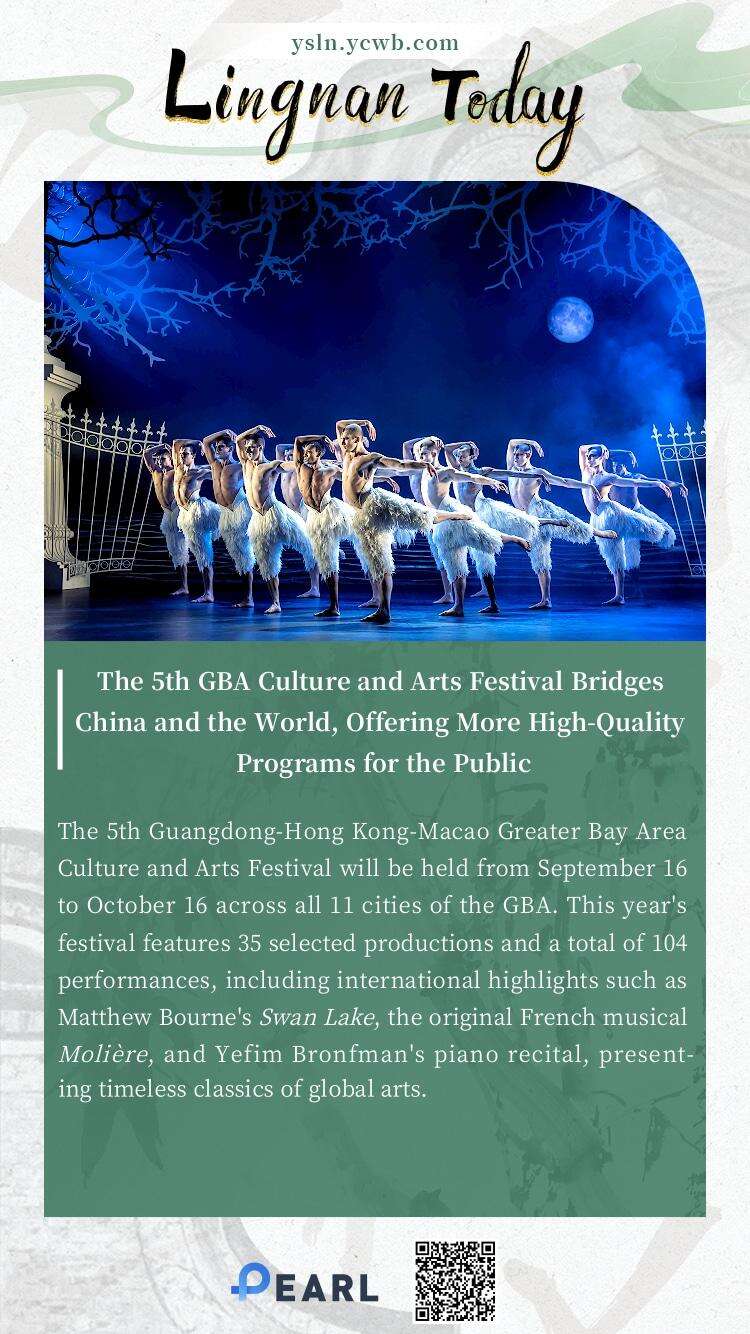 ysln.ycwb.com

Lingnan Today

The 5th GBA Culture and Arts Festival Bridges China and the World, Offering More High-Quality Programs for the Public

The 5th Guangdong-Hong Kong-Macao Greater Bay Area Culture and Arts Festival will be held from September 16 to October 16 across all 11 cities of the GBA. This year's festival features 35 selected productions and a total of 104 performances, including international highlights such as Matthew Bourne's Swan Lake, the original French musical Molière, and Yefim Bronfman's piano recital, presenting timeless classics of global arts.

PEARL